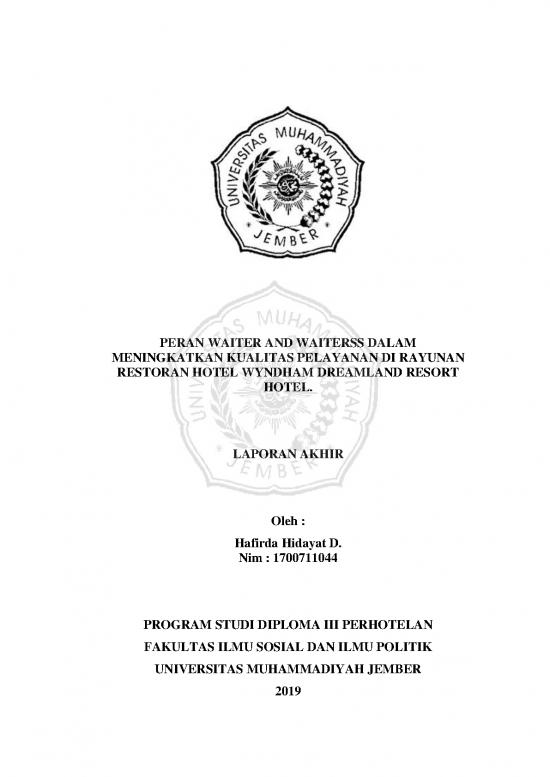 UNIVERSITAS MUHAMMADIYAH
JEMBER

PERAN WAITER AND WAITERSS DALAM MENINGKATKAN KUALITAS PELAYANAN DI RAYUNAN RESTORAN HOTEL WYNDHAM DREAMLAND RESORT HOTEL.

LAPORAN AKHIR

Oleh :

Hafirda Hidayat D.
Nim : 1700711044

PROGRAM STUDI DIPLOMA III PERHOTELAN
FAKULTAS ILMU SOSIAL DAN ILMU POLITIK
UNIVERSITAS MUHAMMADIYAH JEMBER
2019